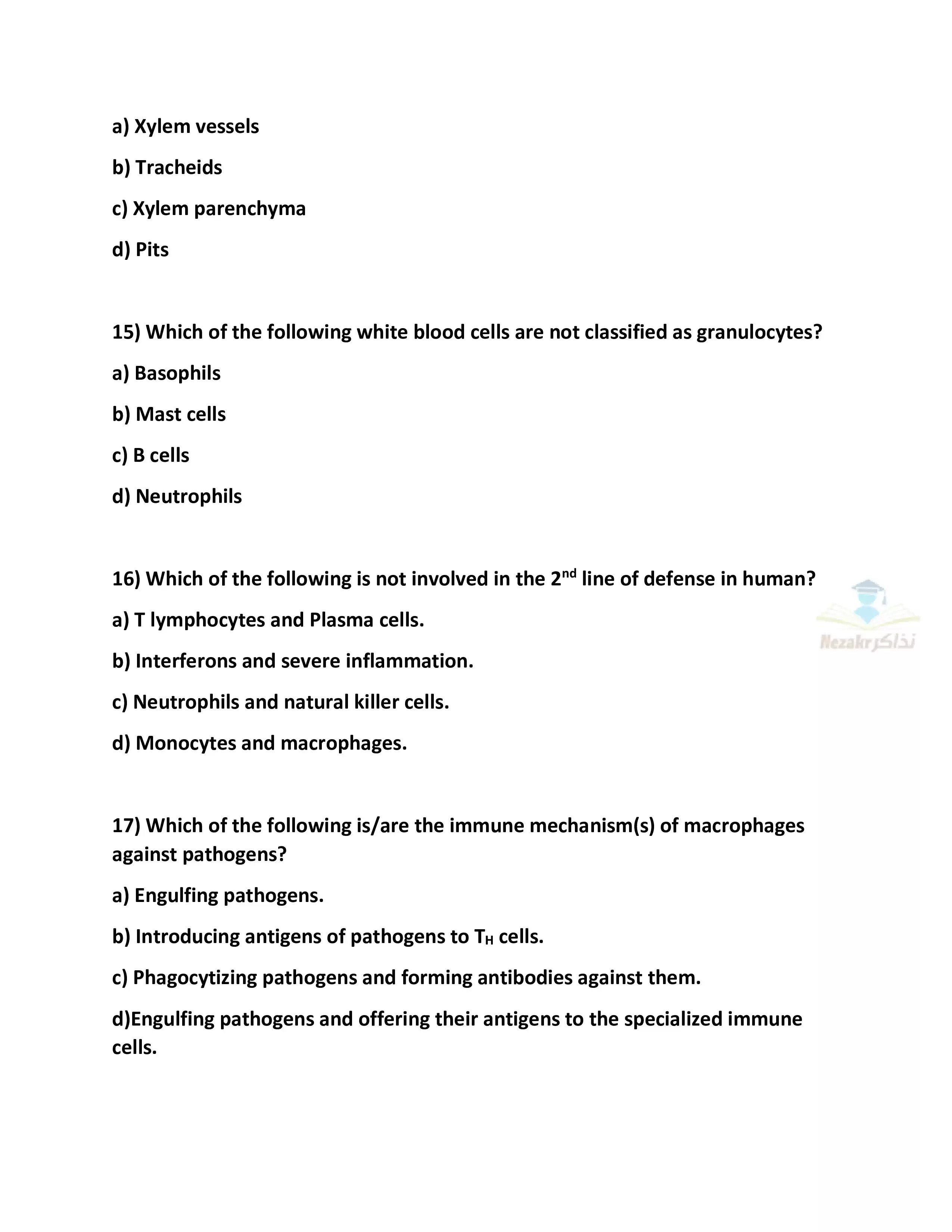 a) Xylem vessels

b) Tracheids

c) Xylem parenchyma

d) Pits

15) Which of the following white blood cells are not classified as granulocytes?

a) Basophils

b) Mast cells

c) B cells

d) Neutrophils

16) Which of the following is not involved in the 2nd line of defense in human?

a) T lymphocytes and Plasma cells.

b) Interferons and severe inflammation.

c) Neutrophils and natural killer cells.

d) Monocytes and macrophages.

17) Which of the following is/are the immune mechanism(s) of macrophages against pathogens?

a) Engulfing pathogens.

b) Introducing antigens of pathogens to $T_H$ cells.

c) Phagocytizing pathogens and forming antibodies against them.

d)Engulfing pathogens and offering their antigens to the specialized immune cells.

Nezakr نذاكر